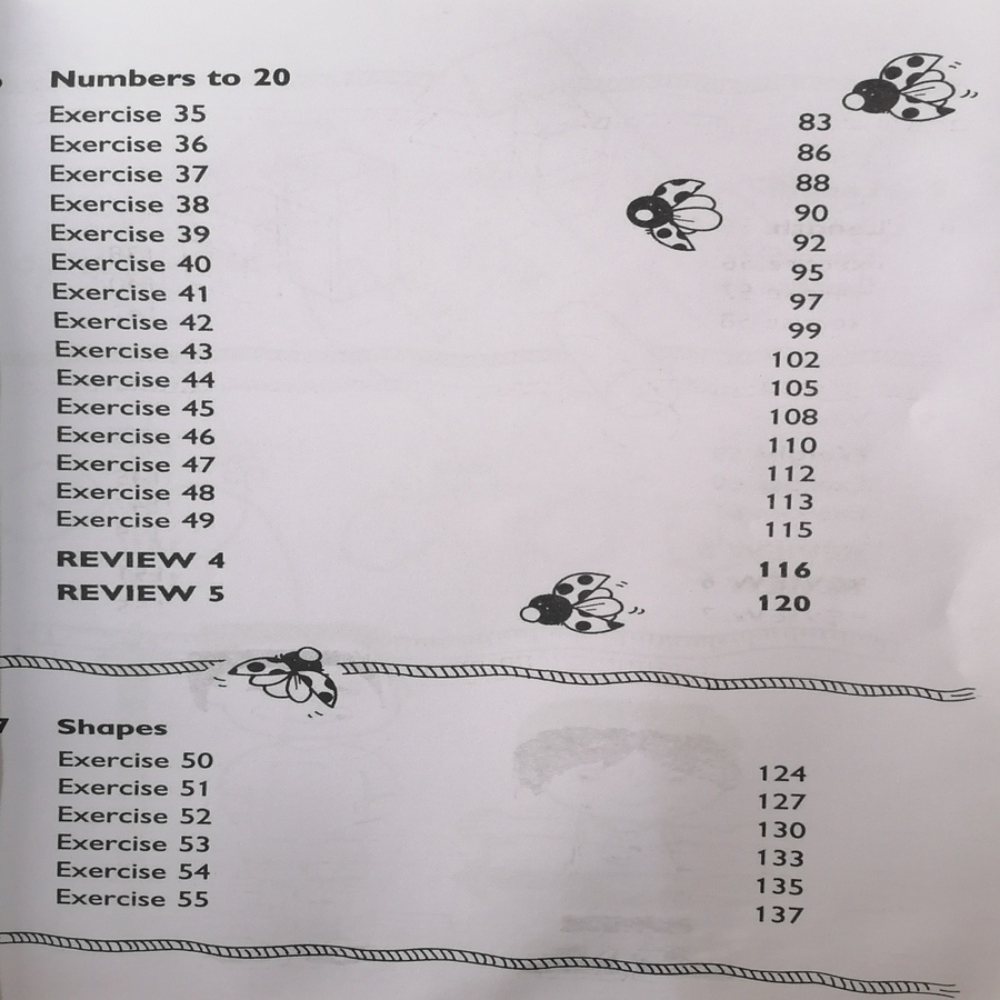 Numbers to 20
Exercise 35 83
Exercise 36 86
Exercise 37 88
Exercise 38 90
Exercise 39 92
Exercise 40 95
Exercise 41 97
Exercise 42 99
Exercise 43 102
Exercise 44 105
Exercise 45 108
Exercise 46 110
Exercise 47 112
Exercise 48 113
Exercise 49 115
REVIEW 4 116
REVIEW 5 120

7 Shapes
Exercise 50 124
Exercise 51 127
Exercise 52 130
Exercise 53 133
Exercise 54 135
Exercise 55 137